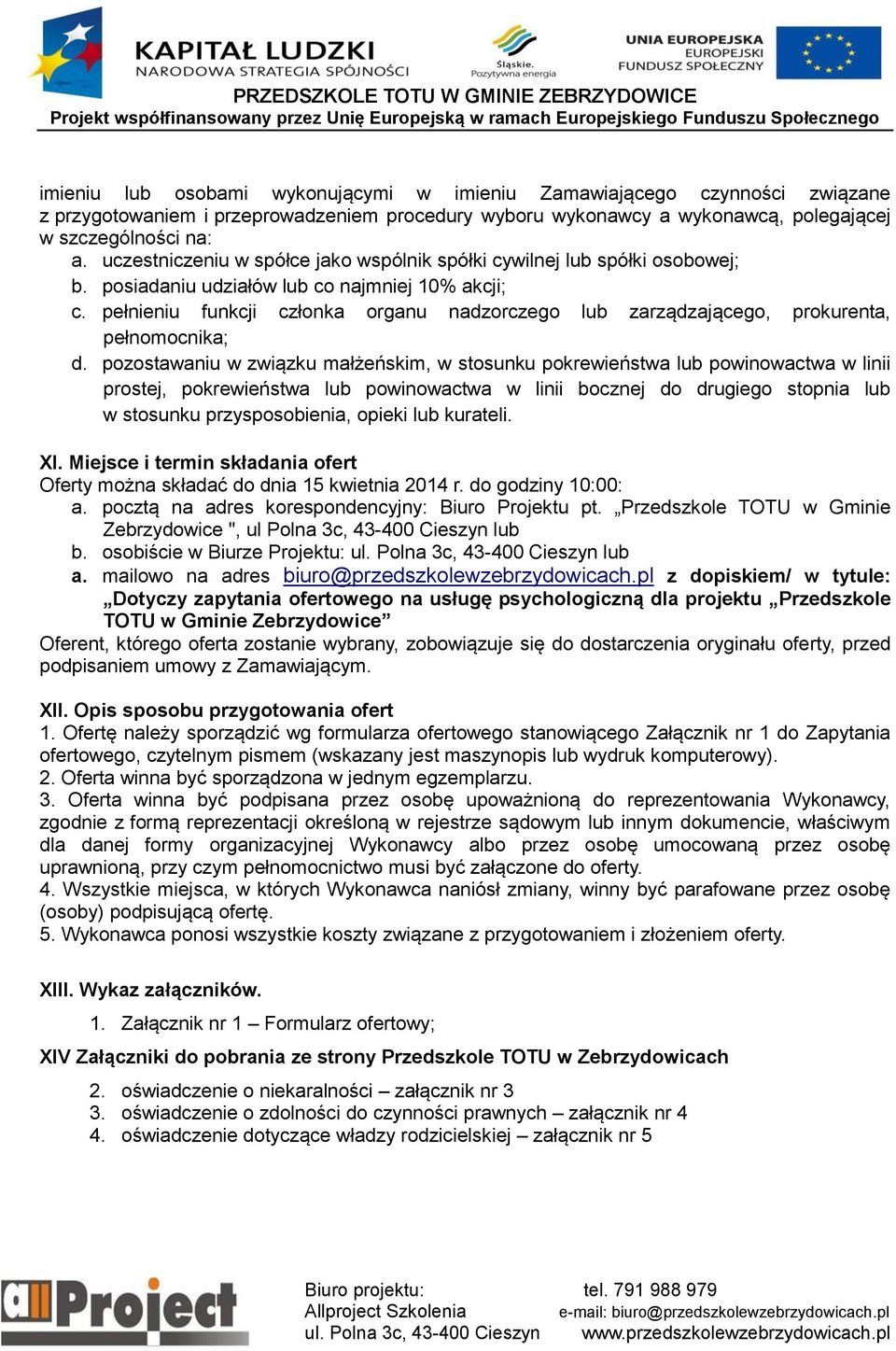 KAPITAŁ LUDZKI
NARODOWA STRATEGIA SPÓJNOŚCI

Śląskie. Pozytywna energia

UNIA EUROPEJSKA
EUROPEJSKI
FUNDUSZ SPOŁECZNY

PRZEDSZKOLE TOTU W GMINIE ZEBRZYDOWICE
Projekt współfinansowany przez Unię Europejską w ramach Europejskiego Funduszu Społecznego

imieniu lub osobami wykonującymi w imieniu Zamawiającego czynności związane z przygotowaniem i przeprowadzeniem procedury wyboru wykonawcy a wykonawcą, polegającej w szczególności na:
a. uczestniczeniu w spółce jako wspólnik spółki cywilnej lub spółki osobowej;
b. posiadaniu udziałów lub co najmniej 10% akcji;
c. pełnieniu funkcji członka organu nadzorczego lub zarządzającego, prokurenta, pełnomocnika;
d. pozostawaniu w związku małżeńskim, w stosunku pokrewieństwa lub powinowactwa w linii prostej, pokrewieństwa lub powinowactwa w linii bocznej do drugiego stopnia lub w stosunku przysposobienia, opieki lub kurateli.

XI. Miejsce i termin składania ofert
Oferty można składać do dnia 15 kwietnia 2014 r. do godziny 10:00:
a. pocztą na adres korespondencyjny: Biuro Projektu pt. „Przedszkole TOTU w Gminie Zebrzydowice ", ul Polna 3c, 43-400 Cieszyn lub
b. osobiście w Biurze Projektu: ul. Polna 3c, 43-400 Cieszyn lub
a. mailowo na adres biuro@przedszkolewzebrzydowicach.pl z dopiskiem/ w tytule: „Dotyczy zapytania ofertowego na usługę psychologiczną dla projektu „Przedszkole TOTU w Gminie Zebrzydowice”
Oferent, którego oferta zostanie wybrany, zobowiązuje się do dostarczenia oryginału oferty, przed podpisaniem umowy z Zamawiającym.

XII. Opis sposobu przygotowania ofert
1. Ofertę należy sporządzić wg formularza ofertowego stanowiącego Załącznik nr 1 do Zapytania ofertowego, czytelnym pismem (wskazany jest maszynopis lub wydruk komputerowy).
2. Oferta winna być sporządzona w jednym egzemplarzu.
3. Oferta winna być podpisana przez osobę upoważnioną do reprezentowania Wykonawcy, zgodnie z formą reprezentacji określoną w rejestrze sądowym lub innym dokumencie, właściwym dla danej formy organizacyjnej Wykonawcy albo przez osobę umocowaną przez osobę uprawnioną, przy czym pełnomocnictwo musi być załączone do oferty.
4. Wszystkie miejsca, w których Wykonawca naniósł zmiany, winny być parafowane przez osobę (osoby) podpisującą ofertę.
5. Wykonawca ponosi wszystkie koszty związane z przygotowaniem i złożeniem oferty.

XIII. Wykaz załączników.
1. Załącznik nr 1 – Formularz ofertowy;

XIV Załączniki do pobrania ze strony Przedszkole TOTU w Zebrzydowicach
2. oświadczenie o niekaralności – załącznik nr 3
3. oświadczenie o zdolności do czynności prawnych – załącznik nr 4
4. oświadczenie dotyczące władzy rodzicielskiej – załącznik nr 5

allProject
Biuro projektu:
Allproject Szkolenia
ul. Polna 3c, 43-400 Cieszyn
tel. 791 988 979
e-mail: biuro@przedszkolewzebrzydowicach.pl
www.przedszkolewzebrzydowicach.pl